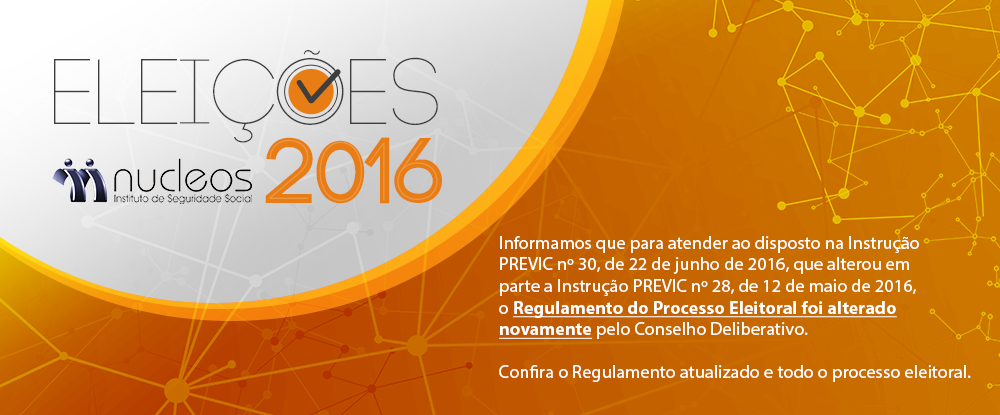 ELEIÇÕES

nucleos
Instituto de Seguridade Social

2016

Informamos que para atender ao disposto na Instrução PREVIC nº 30, de 22 de junho de 2016, que alterou em parte a Instrução PREVIC nº 28, de 12 de maio de 2016, o Regulamento do Processo Eleitoral foi alterado novamente pelo Conselho Deliberativo.

Confira o Regulamento atualizado e todo o processo eleitoral.